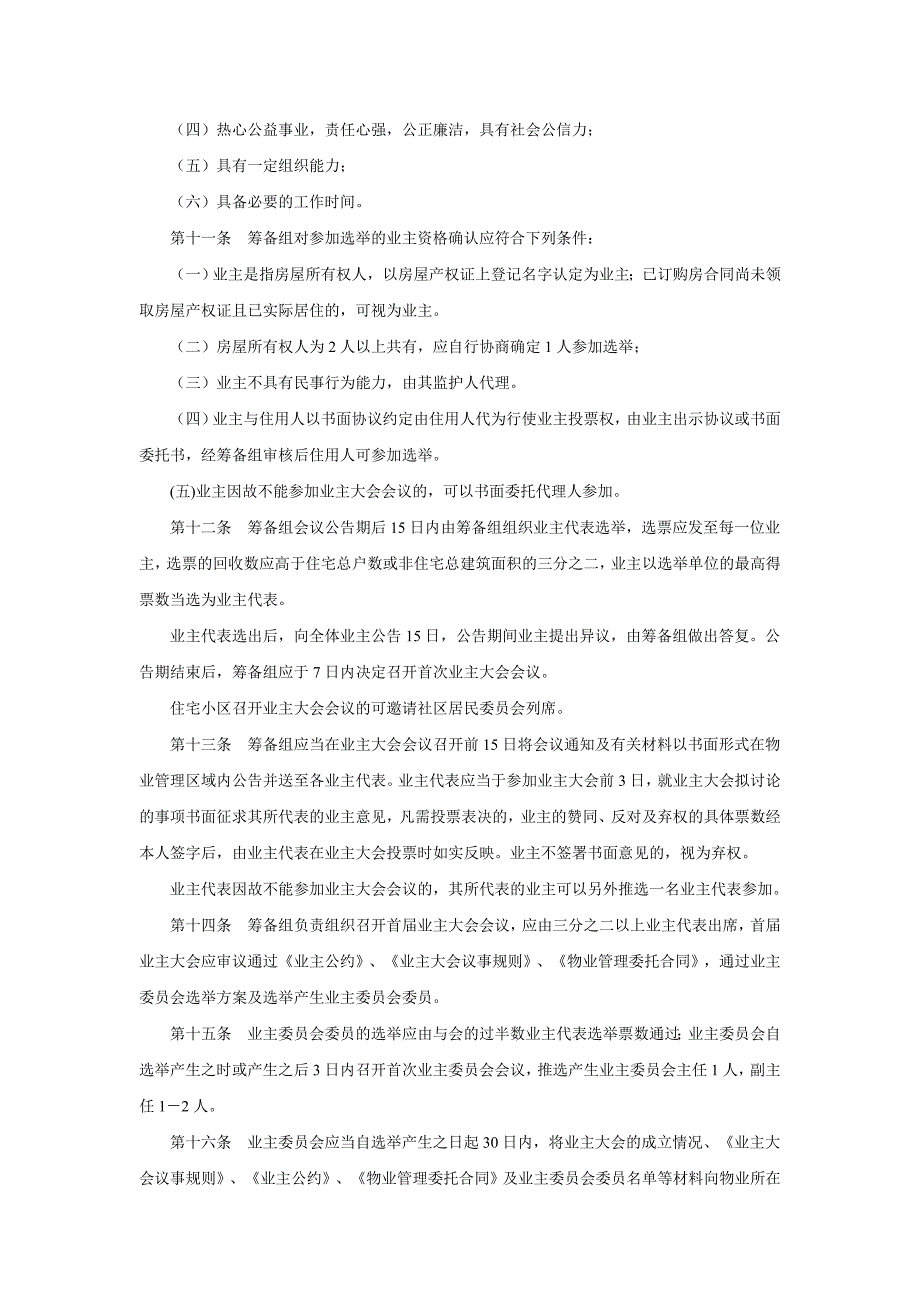 （四）热心公益事业，责任心强，公正廉洁，具有社会公信力；

（五）具有一定组织能力；

（六）具备必要的工作时间。

第十一条　筹备组对参加选举的业主资格确认应符合下列条件：

（一）业主是指房屋所有权人，以房屋产权证上登记名字认定为业主；已订购房合同尚未领取房屋产权证且已实际居住的，可视为业主。

（二）房屋所有权人为 2 人以上共有，应自行协商确定 1 人参加选举；

（三）业主不具有民事行为能力，由其监护人代理。

（四）业主与住用人以书面协议约定由住用人代为行使业主投票权，由业主出示协议或书面委托书，经筹备组审核后住用人可参加选举。

(五)业主因故不能参加业主大会会议的，可以书面委托代理人参加。

第十二条　筹备组会议公告期后 15 日内由筹备组组织业主代表选举，选票应发至每一位业主，选票的回收数应高于住宅总户数或非住宅总建筑面积的三分之二，业主以选举单位的最高得票数当选为业主代表。

业主代表选出后，向全体业主公告 15 日，公告期间业主提出异议，由筹备组做出答复。公告期结束后，筹备组应于 7 日内决定召开首次业主大会会议。

住宅小区召开业主大会会议的可邀请社区居民委员会列席。

第十三条　筹备组应当在业主大会会议召开前 15 日将会议通知及有关材料以书面形式在物业管理区域内公告并送至各业主代表。业主代表应当于参加业主大会前 3 日，就业主大会拟讨论的事项书面征求其所代表的业主意见，凡需投票表决的，业主的赞同、反对及弃权的具体票数经本人签字后，由业主代表在业主大会投票时如实反映。业主不签署书面意见的，视为弃权。

业主代表因故不能参加业主大会会议的，其所代表的业主可以另外推选一名业主代表参加。

第十四条　筹备组负责组织召开首届业主大会会议，应由三分之二以上业主代表出席，首届业主大会应审议通过《业主公约》、《业主大会议事规则》、《物业管理委托合同》，通过业主委员会选举方案及选举产生业主委员会委员。

第十五条　业主委员会委员的选举应由与会的过半数业主代表选举票数通过；业主委员会自选举产生之时或产生之后 3 日内召开首次业主委员会会议，推选产生业主委员会主任 1 人，副主任 1－2 人。

第十六条　业主委员会应当自选举产生之日起 30 日内，将业主大会的成立情况、《业主大会议事规则》、《业主公约》、《物业管理委托合同》及业主委员会委员名单等材料向物业所在